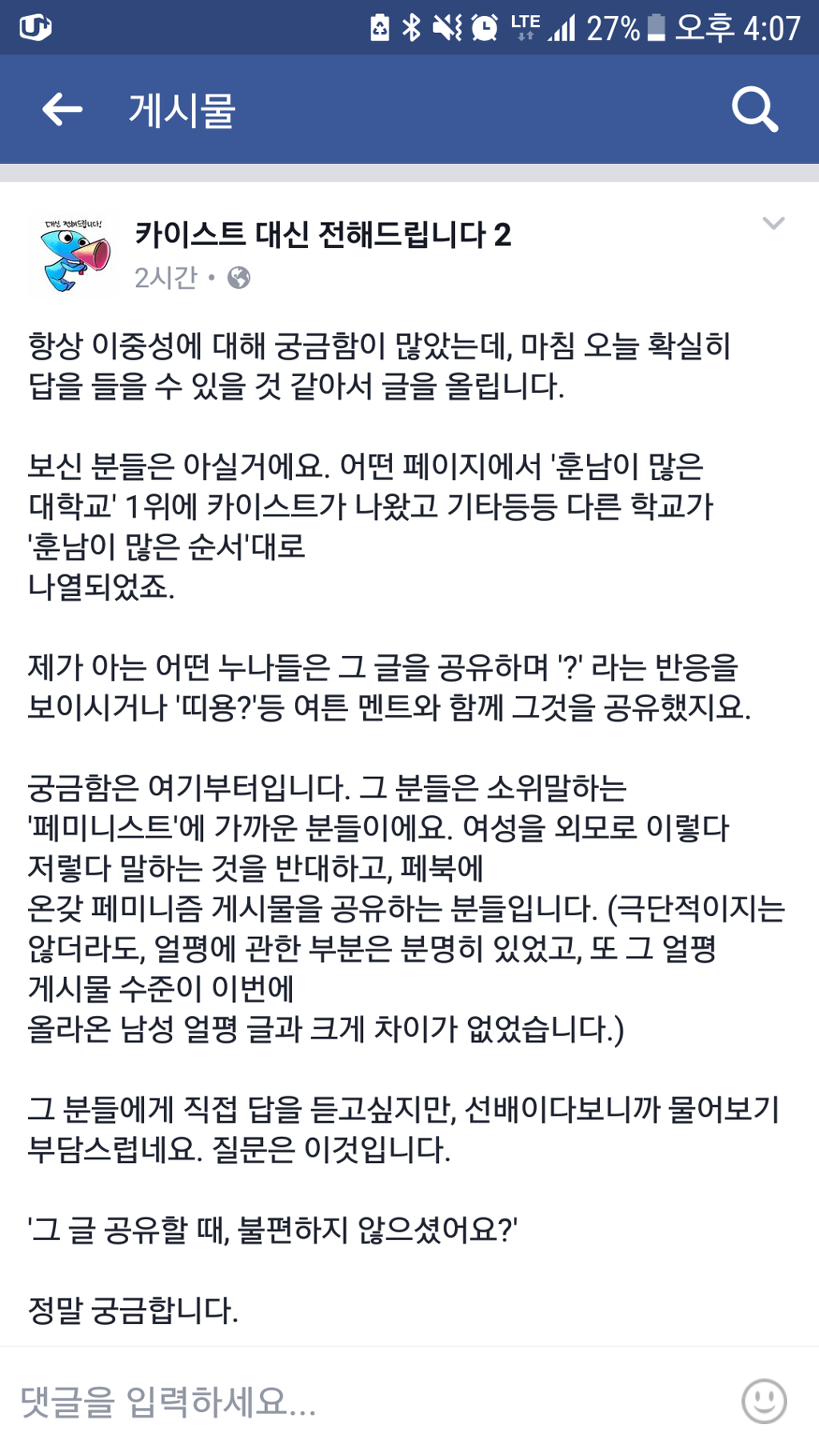 LTE 27% 오후 4:07

게시물

대신 전해드립니다!

카이스트 대신 전해드립니다 2
2시간 •

항상 이중성에 대해 궁금함이 많았는데, 마침 오늘 확실히 답을 들을 수 있을 것 같아서 글을 올립니다.

보신 분들은 아실거에요. 어떤 페이지에서 '훈남이 많은 대학교' 1위에 카이스트가 나왔고 기타등등 다른 학교가 '훈남이 많은 순서'대로
나열되었죠.

제가 아는 어떤 누나들은 그 글을 공유하며 '?' 라는 반응을 보이시거나 '띠용?'등 여튼 멘트와 함께 그것을 공유했지요.

궁금함은 여기부터입니다. 그 분들은 소위말하는 '페미니스트'에 가까운 분들이에요. 여성을 외모로 이렇다 저렇다 말하는 것을 반대하고, 페북에
온갖 페미니즘 게시물을 공유하는 분들입니다. (극단적이지는 않더라도, 얼평에 관한 부분은 분명히 있었고, 또 그 얼평 게시물 수준이 이번에
올라온 남성 얼평 글과 크게 차이가 없었습니다.)

그 분들에게 직접 답을 듣고싶지만, 선배이다보니까 물어보기 부담스럽네요. 질문은 이것입니다.

'그 글 공유할 때, 불편하지 않으셨어요?'

정말 궁금합니다.

댓글을 입력하세요...